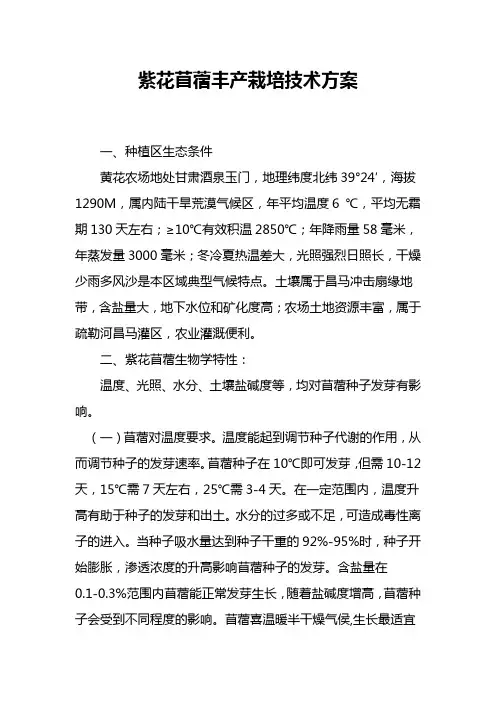 紫花苜蓿丰产栽培技术方案

一、种植区生态条件

黄花农场地处甘肃酒泉玉门，地理纬度北纬 39°24′，海拔 1290M，属内陆干旱荒漠气候区，年平均温度 6 ℃，平均无霜期 130 天左右；≥10℃有效积温 2850℃；年降雨量 58 毫米，年蒸发量 3000 毫米；冬冷夏热温差大，光照强烈日照长，干燥少雨多风沙是本区域典型气候特点。土壤属于昌马冲击扇缘地带，含盐量大，地下水位和矿化度高；农场土地资源丰富，属于疏勒河昌马灌区，农业灌溉便利。

二、紫花苜蓿生物学特性：

温度、光照、水分、土壤盐碱度等，均对苜蓿种子发芽有影响。

（一）苜蓿对温度要求。温度能起到调节种子代谢的作用，从而调节种子的发芽速率。苜蓿种子在 10℃即可发芽，但需 10-12 天，15℃需 7 天左右，25℃需 3-4 天。在一定范围内，温度升高有助于种子的发芽和出土。水分的过多或不足，可造成毒性离子的进入。当种子吸水量达到种子干重的 92%-95%时，种子开始膨胀，渗透浓度的升高影响苜蓿种子的发芽。含盐量在 0.1-0.3%范围内苜蓿能正常发芽生长，随着盐碱度增高，苜蓿种子会受到不同程度的影响。苜蓿喜温暖半干燥气侯,生长最适宜